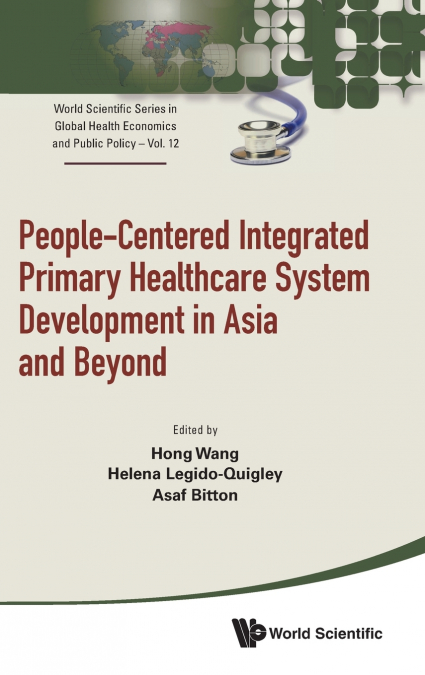 World Scientific Series in Global Health Economics and Public Policy – Vol. 12

People–Centered Integrated Primary Healthcare System Development in Asia and Beyond

Edited by
Hong Wang
Helena Legido-Quigley
Asaf Bitton

World Scientific